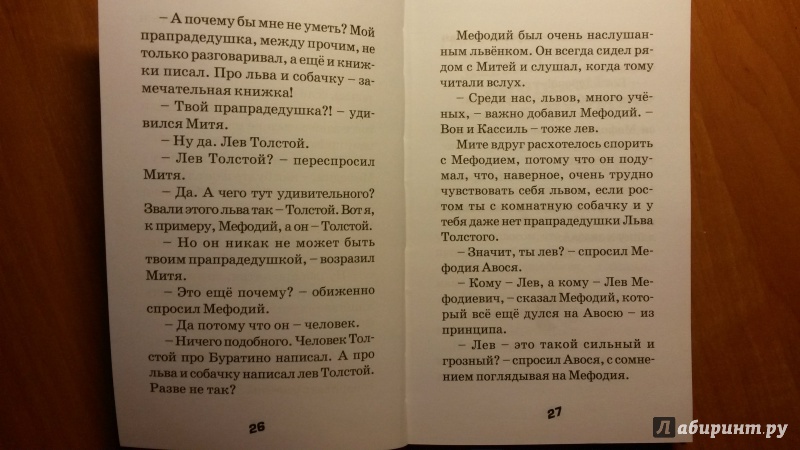 – А почему бы мне не уметь? Мой прапрадедушка, между прочим, не только разговаривал, а ещё и книжки писал. Про льва и собачку – замечательная книжка!

– Твой прапрадедушка?! – удивился Митя.

– Ну да. Лев Толстой.

– Лев Толстой? – переспросил Митя.

– Да. А чего тут удивительного? Звали этого льва так – Толстой. Вот я, к примеру, Мефодий, а он – Толстой.

– Но он никак не может быть твоим прапрадедушкой, – возразил Митя.

– Это ещё почему? – обиженно спросил Мефодий.

– Да потому что он – человек.

– Ничего подобного. Человек Толстой про Буратино написал. А про льва и собачку написал лев Толстой. Разве не так?

26

Мефодий был очень наслушанным львёнком. Он всегда сидел рядом с Митей и слушал, когда тому читали вслух.

– Среди нас, львов, много учёных, – важно добавил Мефодий. – Вон и Кассиль – тоже лев.

Мите вдруг расхотелось спорить с Мефодием, потому что он подумал, что, наверное, очень трудно чувствовать себя львом, если ростом ты с комнатную собачку и у тебя даже нет прапрадедушки Льва Толстого.

– Значит, ты лев? – спросил Мефодия Авося.

– Кому – Лев, а кому – Лев Мефодиевич, – сказал Мефодий, который всё ещё дулся на Авосю – из принципа.

– Лев – это такой сильный и грозный? – спросил Авося, с сомнением поглядывая на Мефодия.

27

Лабиринт.ру